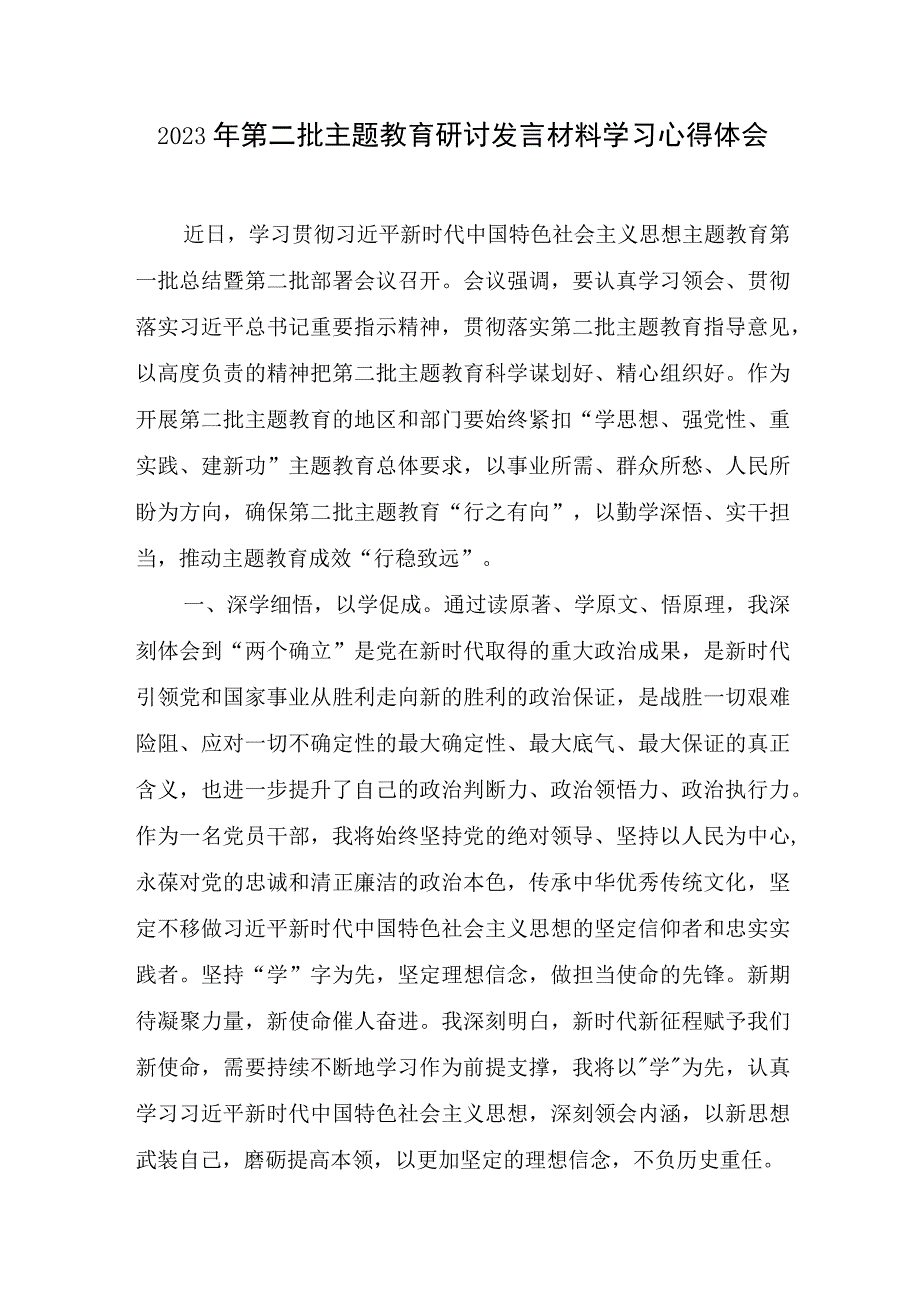 2023年第二批主题教育研讨发言材料学习心得体会

近日，学习贯彻习近平新时代中国特色社会主义思想主题教育第一批总结暨第二批部署会议召开。会议强调，要认真学习领会、贯彻落实习近平总书记重要指示精神，贯彻落实第二批主题教育指导意见，以高度负责的精神把第二批主题教育科学谋划好、精心组织好。作为开展第二批主题教育的地区和部门要始终紧扣“学思想、强党性、重实践、建新功”主题教育总体要求，以事业所需、群众所愁、人民所盼为方向，确保第二批主题教育“行之有向”，以勤学深悟、实干担当，推动主题教育成效“行稳致远”。

一、深学细悟，以学促成。通过读原著、学原文、悟原理，我深刻体会到“两个确立”是党在新时代取得的重大政治成果，是新时代引领党和国家事业从胜利走向新的胜利的政治保证，是战胜一切艰难险阻、应对一切不确定性的最大确定性、最大底气、最大保证的真正含义，也进一步提升了自己的政治判断力、政治领悟力、政治执行力。作为一名党员干部，我将始终坚持党的绝对领导、坚持以人民为中心,永葆对党的忠诚和清正廉洁的政治本色，传承中华优秀传统文化，坚定不移做习近平新时代中国特色社会主义思想的坚定信仰者和忠实实践者。坚持“学”字为先，坚定理想信念，做担当使命的先锋。新期待凝聚力量，新使命催人奋进。我深刻明白，新时代新征程赋予我们新使命，需要持续不断地学习作为前提支撑，我将以"学"为先，认真学习习近平新时代中国特色社会主义思想，深刻领会内涵，以新思想武装自己，磨砺提高本领，以更加坚定的理想信念，不负历史重任。